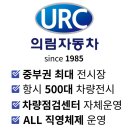 URC
의림자동차
since 1985

중부권 최대 전시장
항시 500대 차량전시
차량점검센터 자체운영
ALL 직영체제 운영